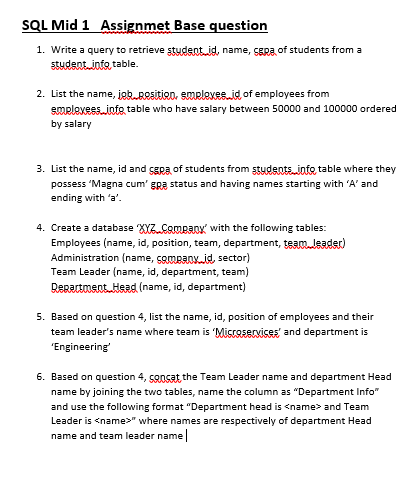 SQL Mid 1 Assignmet Base question

1. Write a query to retrieve student_id, name, cgpa of students from a student_info table.

2. List the name, job_position, employee_id of employees from employees_info table who have salary between 50000 and 100000 ordered by salary

3. List the name, id and cgpa of students from students_info table where they possess 'Magna cum' gpa status and having names starting with 'A' and ending with 'a'.

4. Create a database 'XYZ_Company' with the following tables:
Employees (name, id, position, team, department, team_leader)
Administration (name, company_id, sector)
Team Leader (name, id, department, team)
Department_Head (name, id, department)

5. Based on question 4, list the name, id, position of employees and their team leader's name where team is 'Microservices' and department is 'Engineering'

6. Based on question 4, concat the Team Leader name and department Head name by joining the two tables, name the column as "Department Info" and use the following format "Department head is <name> and Team Leader is <name>" where names are respectively of department Head name and team leader name